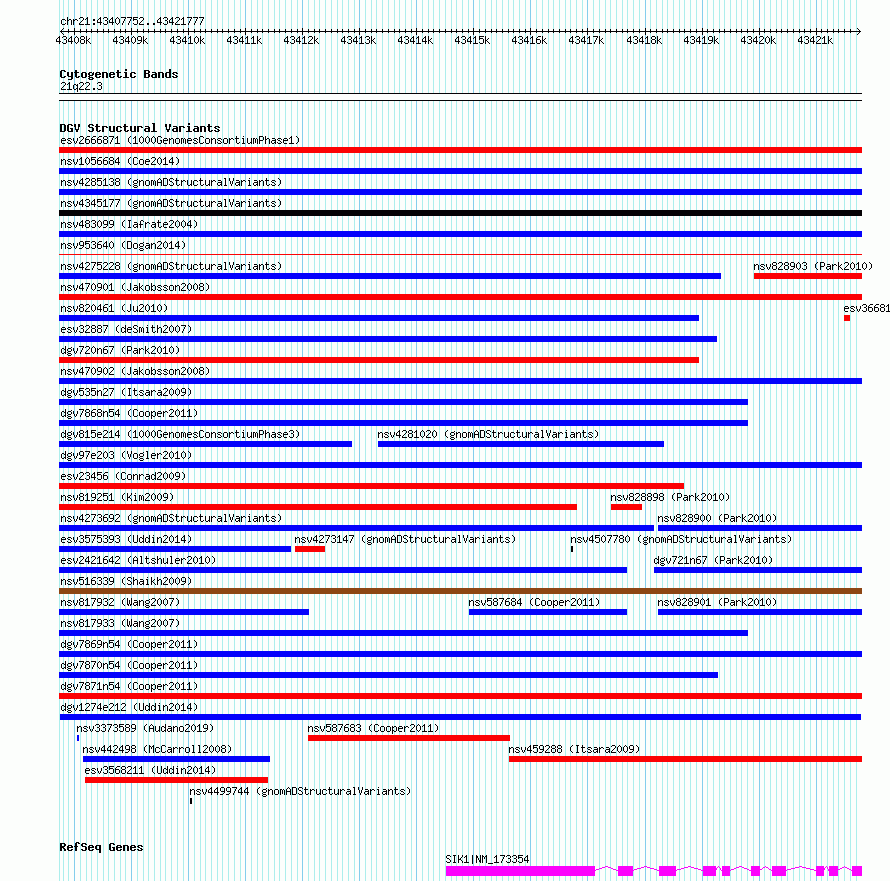 chr21:43407752..43421777

43408k 43409k 43410k 43411k 43412k 43413k 43414k 43415k 43416k 43417k 43418k 43419k 43420k 43421k

Cytogenetic Bands
21q22.3

DGV Structural Variants
esv2666871 (1000GenomesConsortiumPhase1)
nsv1056684 (Coe2014)
nsv4285138 (gnomADStructuralVariants)
nsv4345177 (gnomADStructuralVariants)
nsv483099 (Iafrate2004)
nsv953640 (Dogan2014)
nsv4275228 (gnomADStructuralVariants)
nsv828903 (Park2010)
nsv470901 (Jakobsson2008)
nsv820461 (Ju2010)
esv36681
esv32887 (deSmith2007)
dgv720n67 (Park2010)
nsv470902 (Jakobsson2008)
dgv535n27 (Itsara2009)
dgv7868n54 (Cooper2011)
dgv815e214 (1000GenomesConsortiumPhase3)
nsv4281020 (gnomADStructuralVariants)
dgv97e203 (Vogler2010)
esv23456 (Conrad2009)
nsv819251 (Kim2009)
nsv828898 (Park2010)
nsv4273692 (gnomADStructuralVariants)
nsv828900 (Park2010)
esv3575393 (Uddin2014)
nsv4273147 (gnomADStructuralVariants)
nsv4507780 (gnomADStructuralVariants)
esv2421642 (Altshuler2010)
dgv721n67 (Park2010)
nsv516339 (Shaikh2009)
nsv817932 (Wang2007)
nsv587684 (Cooper2011)
nsv828901 (Park2010)
nsv817933 (Wang2007)
dgv7869n54 (Cooper2011)
dgv7870n54 (Cooper2011)
dgv7871n54 (Cooper2011)
dgv1274e212 (Uddin2014)
nsv3373589 (Audano2019)
nsv587683 (Cooper2011)
nsv442498 (McCarroll2008)
nsv459288 (Itsara2009)
esv3568211 (Uddin2014)
nsv4499744 (gnomADStructuralVariants)

RefSeq Genes
SIK1|NM_173354